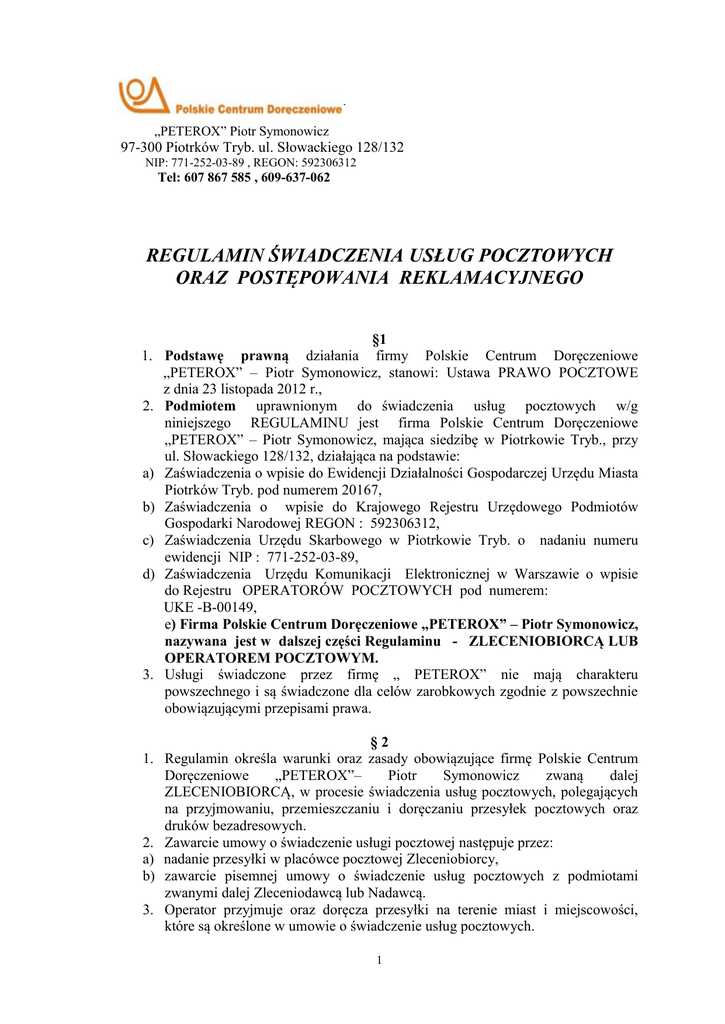 Polskie Centrum Doręczeniowe

„PETEROX” Piotr Symonowicz
97-300 Piotrków Tryb. ul. Słowackiego 128/132
NIP: 771-252-03-89 , REGON: 592306312
Tel: 607 867 585 , 609-637-062

REGULAMIN ŚWIADCZENIA USŁUG POCZTOWYCH ORAZ POSTĘPOWANIA REKLAMACYJNEGO

§1

1. Podstawę prawną działania firmy Polskie Centrum Doręczeniowe „PETEROX” – Piotr Symonowicz, stanowi: Ustawa PRAWO POCZTOWE z dnia 23 listopada 2012 r.,
2. Podmiotem uprawnionym do świadczenia usług pocztowych w/g niniejszego REGULAMINU jest firma Polskie Centrum Doręczeniowe „PETEROX” – Piotr Symonowicz, mająca siedzibę w Piotrkowie Tryb., przy ul. Słowackiego 128/132, działająca na podstawie:
a) Zaświadczenia o wpisie do Ewidencji Działalności Gospodarczej Urzędu Miasta Piotrków Tryb. pod numerem 20167,
b) Zaświadczenia o wpisie do Krajowego Rejestru Urzędowego Podmiotów Gospodarki Narodowej REGON : 592306312,
c) Zaświadczenia Urzędu Skarbowego w Piotrkowie Tryb. o nadaniu numeru ewidencji NIP : 771-252-03-89,
d) Zaświadczenia Urzędu Komunikacji Elektronicznej w Warszawie o wpisie do Rejestru OPERATORÓW POCZTOWYCH pod numerem: UKE -B-00149,
e) Firma Polskie Centrum Doręczeniowe „PETEROX” – Piotr Symonowicz, nazywana jest w dalszej części Regulaminu - ZLECENIOBIORCĄ LUB OPERATOREM POCZTOWYM.
3. Usługi świadczone przez firmę „ PETEROX” nie mają charakteru powszechnego i są świadczone dla celów zarobkowych zgodnie z powszechnie obowiązującymi przepisami prawa.

§ 2

1. Regulamin określa warunki oraz zasady obowiązujące firmę Polskie Centrum Doręczeniowe „PETEROX”– Piotr Symonowicz zwaną dalej ZLECENIOBIORCĄ, w procesie świadczenia usług pocztowych, polegających na przyjmowaniu, przemieszczaniu i doręczaniu przesyłek pocztowych oraz druków bezadresowych.
2. Zawarcie umowy o świadczenie usługi pocztowej następuje przez:
a) nadanie przesyłki w placówce pocztowej Zleceniobiorcy,
b) zawarcie pisemnej umowy o świadczenie usług pocztowych z podmiotami zwanymi dalej Zleceniodawcą lub Nadawcą.
3. Operator przyjmuje oraz doręcza przesyłki na terenie miast i miejscowości, które są określone w umowie o świadczenie usług pocztowych.

1